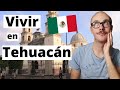 Vivir
en
Tehuacán